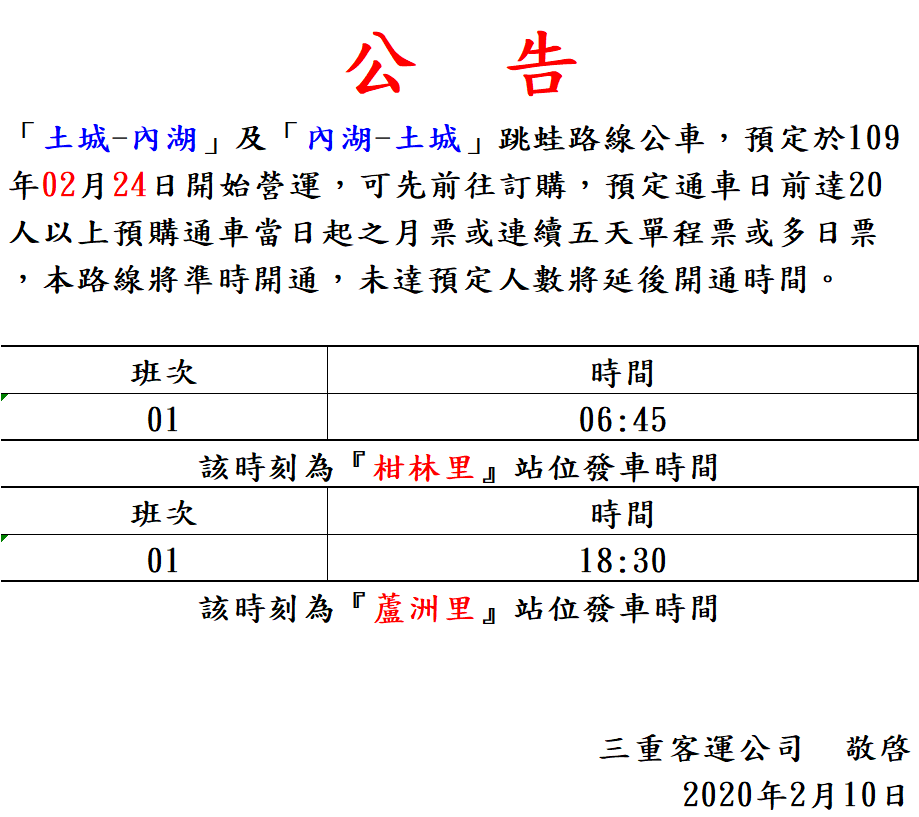 公　告

「土城-內湖」及「內湖-土城」跳蛙路線公車，預定於109年02月24日開始營運，可先前往訂購，預定通車日前達20人以上預購通車當日起之月票或連續五天單程票或多日票，本路線將準時開通，未達預定人數將延後開通時間。

| 班次 | 時間 |
|---|---|
| 01 | 06:45 |

該時刻為『柑林里』站位發車時間

| 班次 | 時間 |
|---|---|
| 01 | 18:30 |

該時刻為『蘆洲里』站位發車時間

三重客運公司　敬啓
2020年2月10日